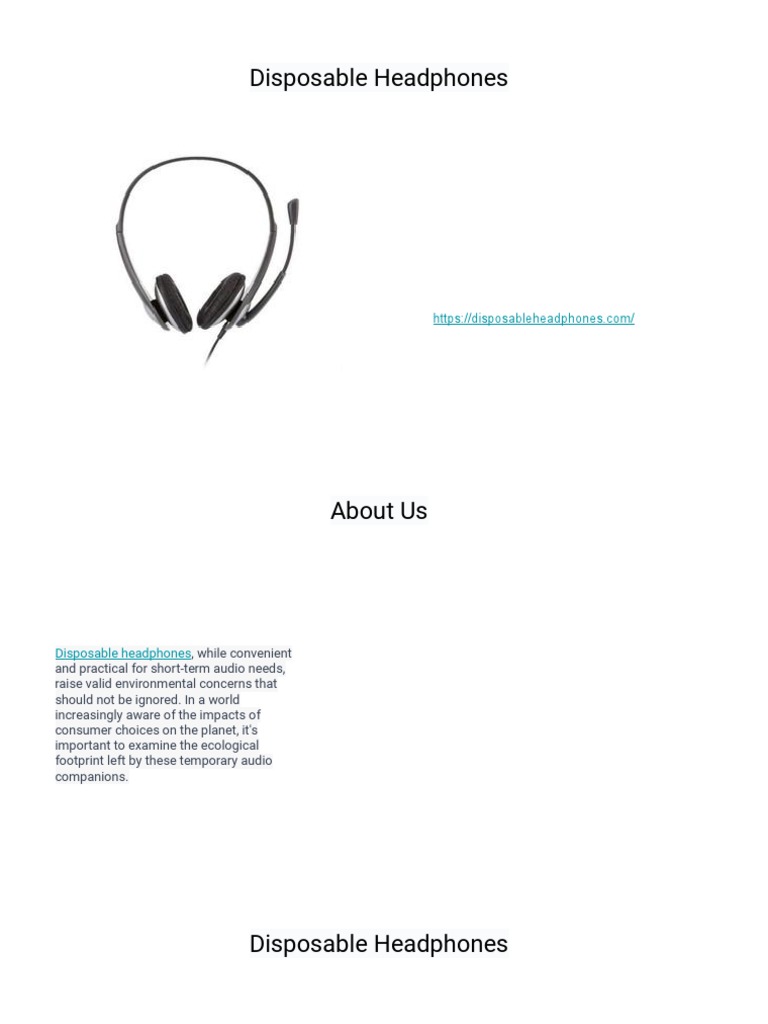 Disposable Headphones

https://disposableheadphones.com/

About Us

Disposable headphones, while convenient and practical for short-term audio needs, raise valid environmental concerns that should not be ignored. In a world increasingly aware of the impacts of consumer choices on the planet, it's important to examine the ecological footprint left by these temporary audio companions.

Disposable Headphones